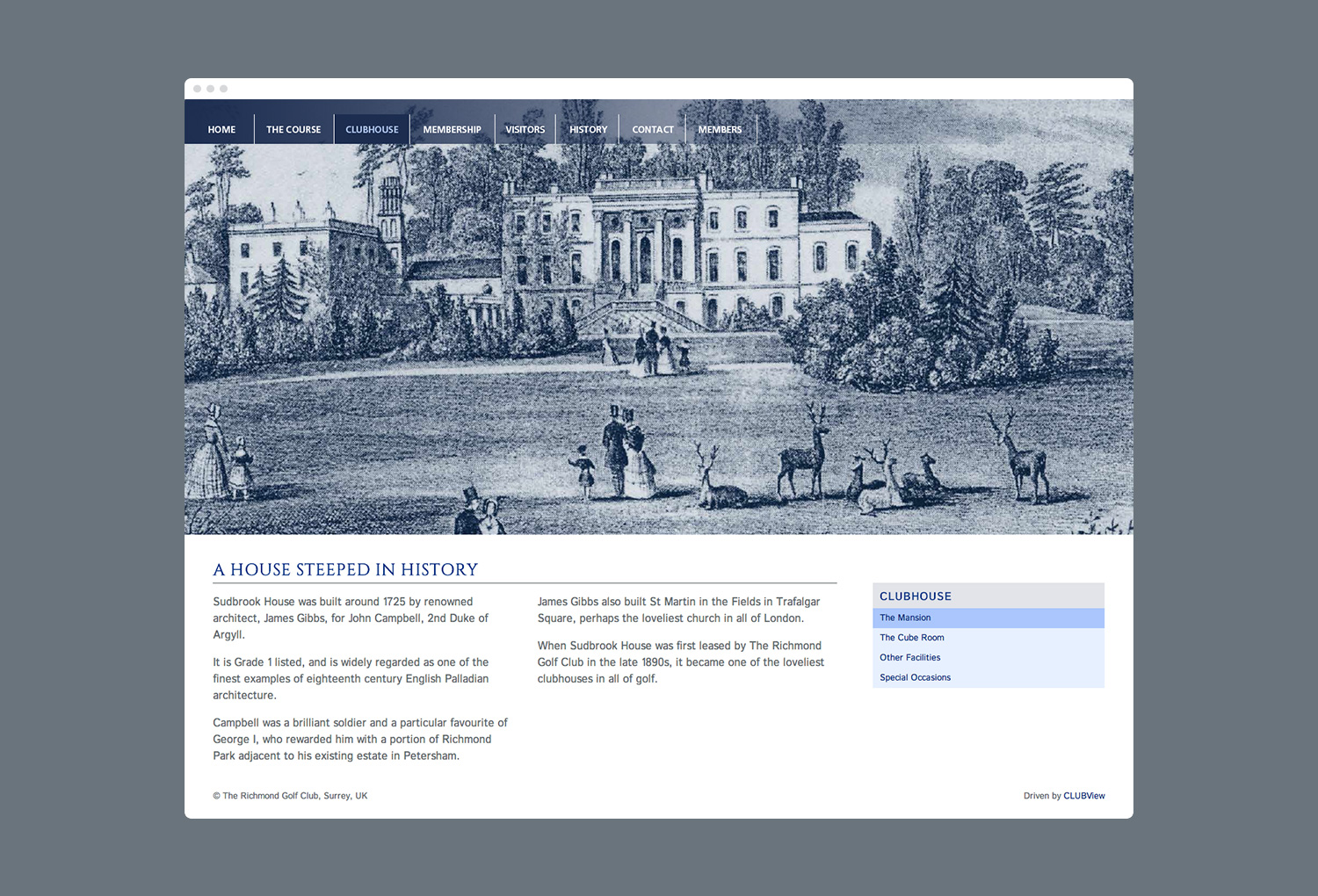 HOME THE COURSE CLUBHOUSE MEMBERSHIP VISITORS HISTORY CONTACT MEMBERS

A HOUSE STEEPED IN HISTORY

Sudbrook House was built around 1725 by renowned architect, James Gibbs, for John Campbell, 2nd Duke of Argyll.

It is Grade 1 listed, and is widely regarded as one of the finest examples of eighteenth century English Palladian architecture.

Campbell was a brilliant soldier and a particular favourite of George I, who rewarded him with a portion of Richmond Park adjacent to his existing estate in Petersham.

James Gibbs also built St Martin in the Fields in Trafalgar Square, perhaps the loveliest church in all of London.

When Sudbrook House was first leased by The Richmond Golf Club in the late 1890s, it became one of the loveliest clubhouses in all of golf.

CLUBHOUSE
The Mansion
The Cube Room
Other Facilities
Special Occasions

© The Richmond Golf Club, Surrey, UK

Driven by CLUBView